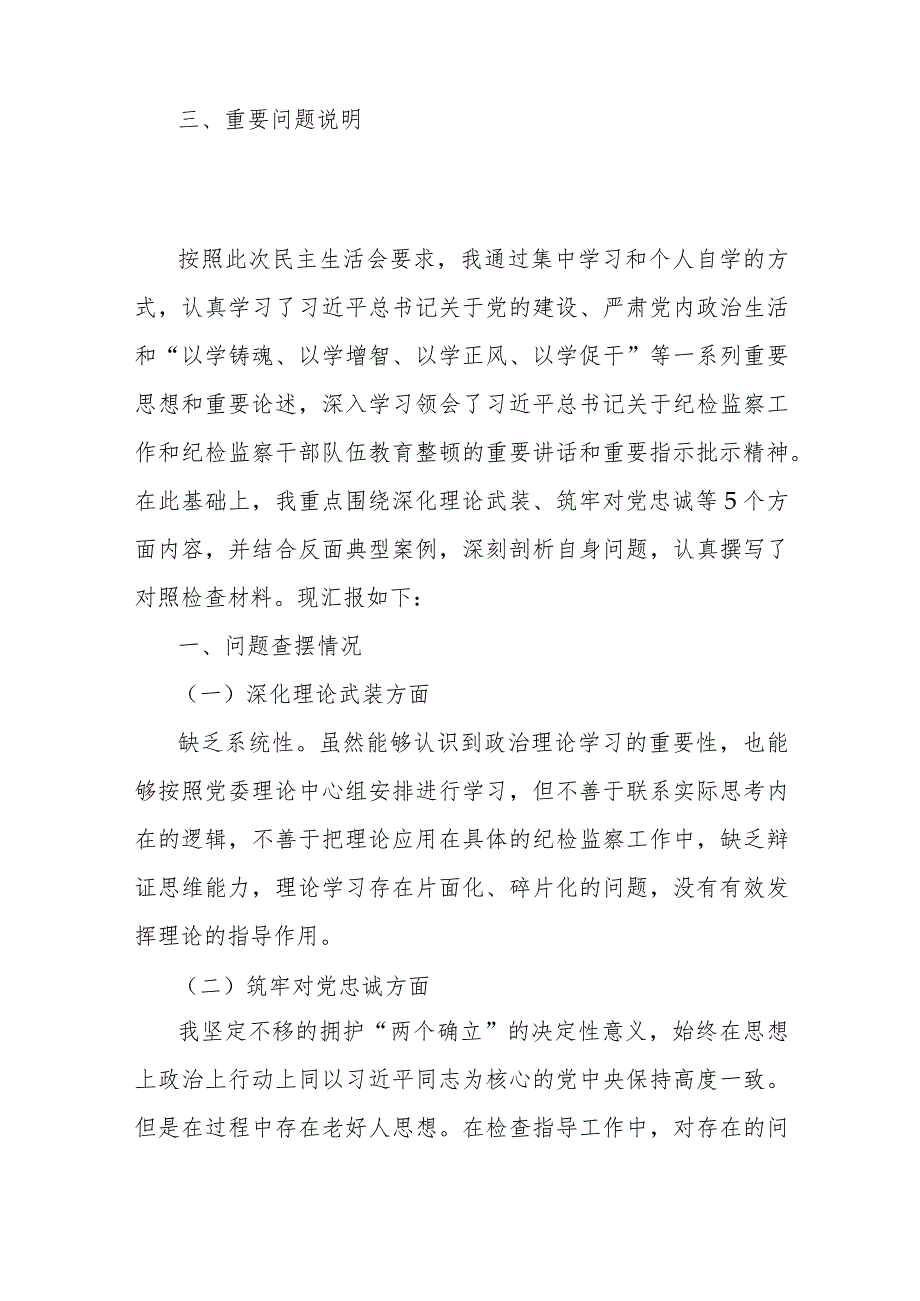 三、重要问题说明

按照此次民主生活会要求，我通过集中学习和个人自学的方式，认真学习了习近平总书记关于党的建设、严肃党内政治生活和“以学铸魂、以学增智、以学正风、以学促干”等一系列重要思想和重要论述，深入学习领会了习近平总书记关于纪检监察工作和纪检监察干部队伍教育整顿的重要讲话和重要指示批示精神。在此基础上，我重点围绕深化理论武装、筑牢对党忠诚等5个方面内容，并结合反面典型案例，深刻剖析自身问题，认真撰写了对照检查材料。现汇报如下：

一、问题查摆情况

（一）深化理论武装方面

缺乏系统性。虽然能够认识到政治理论学习的重要性，也能够按照党委理论中心组安排进行学习，但不善于联系实际思考内在的逻辑，不善于把理论应用在具体的纪检监察工作中，缺乏辩证思维能力，理论学习存在片面化、碎片化的问题，没有有效发挥理论的指导作用。

（二）筑牢对党忠诚方面

我坚定不移的拥护“两个确立”的决定性意义，始终在思想上政治上行动上同以习近平同志为核心的党中央保持高度一致。但是在过程中存在老好人思想。在检查指导工作中，对存在的问